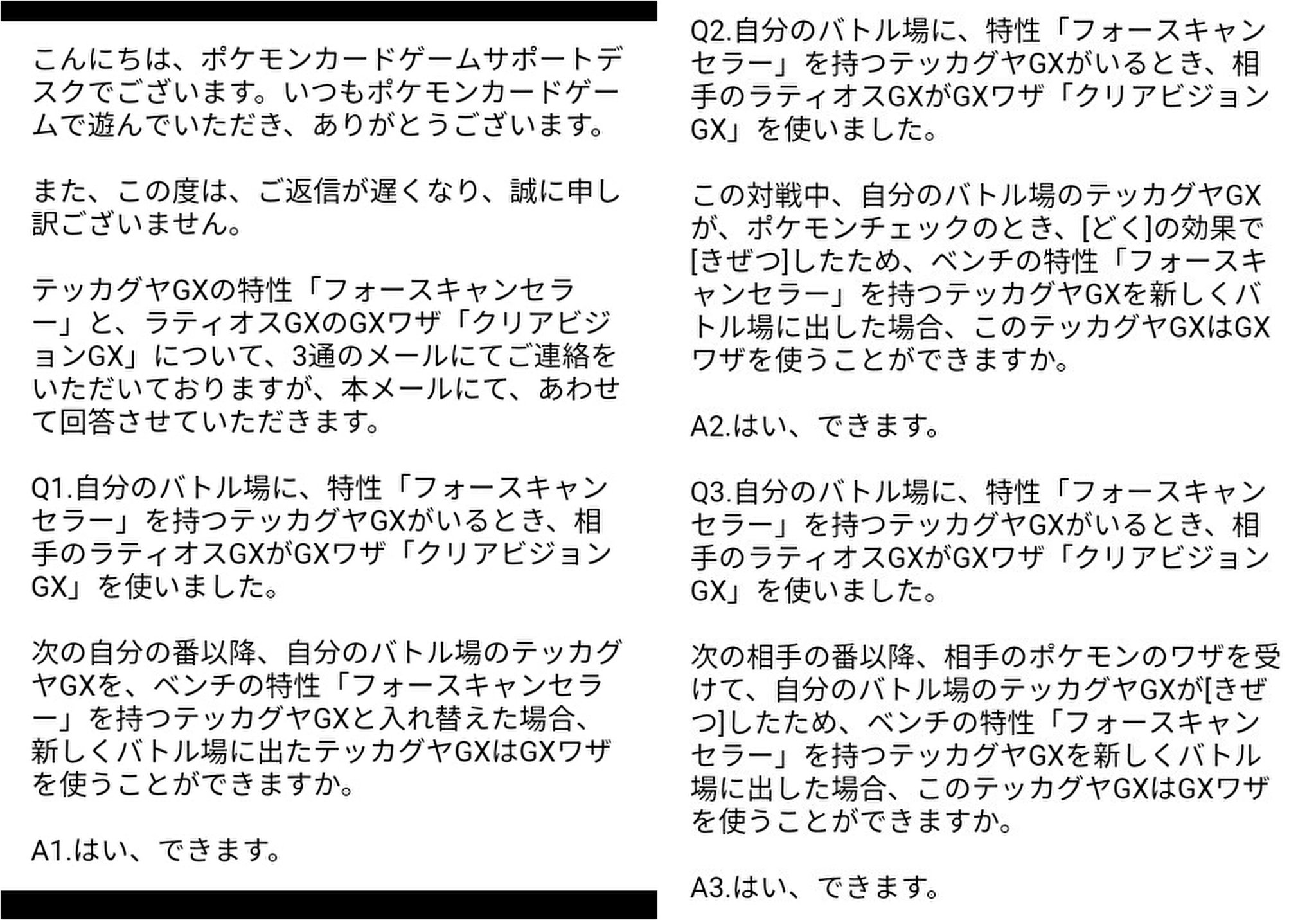 こんにちは、ポケモンカードゲームサポートデスクでございます。いつもポケモンカードゲームで遊んでいただき、ありがとうございます。

また、この度は、ご返信が遅くなり、誠に申し訳ございません。

テッカグヤGXの特性「フォースキャンセラー」と、ラティオスGXのGXワザ「クリアビジョンGX」について、3通のメールにてご連絡をいただいておりますが、本メールにて、あわせて回答させていただきます。

Q1.自分のバトル場に、特性「フォースキャンセラー」を持つテッカグヤGXがいるとき、相手のラティオスGXがGXワザ「クリアビジョンGX」を使いました。

次の自分の番以降、自分のバトル場のテッカグヤGXを、ベンチの特性「フォースキャンセラー」を持つテッカグヤGXと入れ替えた場合、新しくバトル場に出たテッカグヤGXはGXワザを使うことができますか。

A1.はい、できます。

Q2.自分のバトル場に、特性「フォースキャンセラー」を持つテッカグヤGXがいるとき、相手のラティオスGXがGXワザ「クリアビジョンGX」を使いました。

この対戦中、自分のバトル場のテッカグヤGXが、ポケモンチェックのとき、[どく]の効果で[きぜつ]したため、ベンチの特性「フォースキャンセラー」を持つテッカグヤGXを新しくバトル場に出した場合、このテッカグヤGXはGXワザを使うことができますか。

A2.はい、できます。

Q3.自分のバトル場に、特性「フォースキャンセラー」を持つテッカグヤGXがいるとき、相手のラティオスGXがGXワザ「クリアビジョンGX」を使いました。

次の相手の番以降、相手のポケモンのワザを受けて、自分のバトル場のテッカグヤGXが[きぜつ]したため、ベンチの特性「フォースキャンセラー」を持つテッカグヤGXを新しくバトル場に出した場合、このテッカグヤGXはGXワザを使うことができますか。

A3.はい、できます。